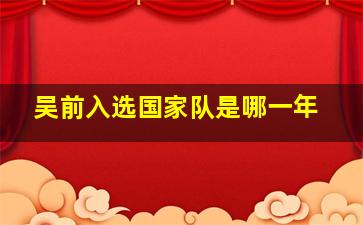 吴前入选国家队是哪一年